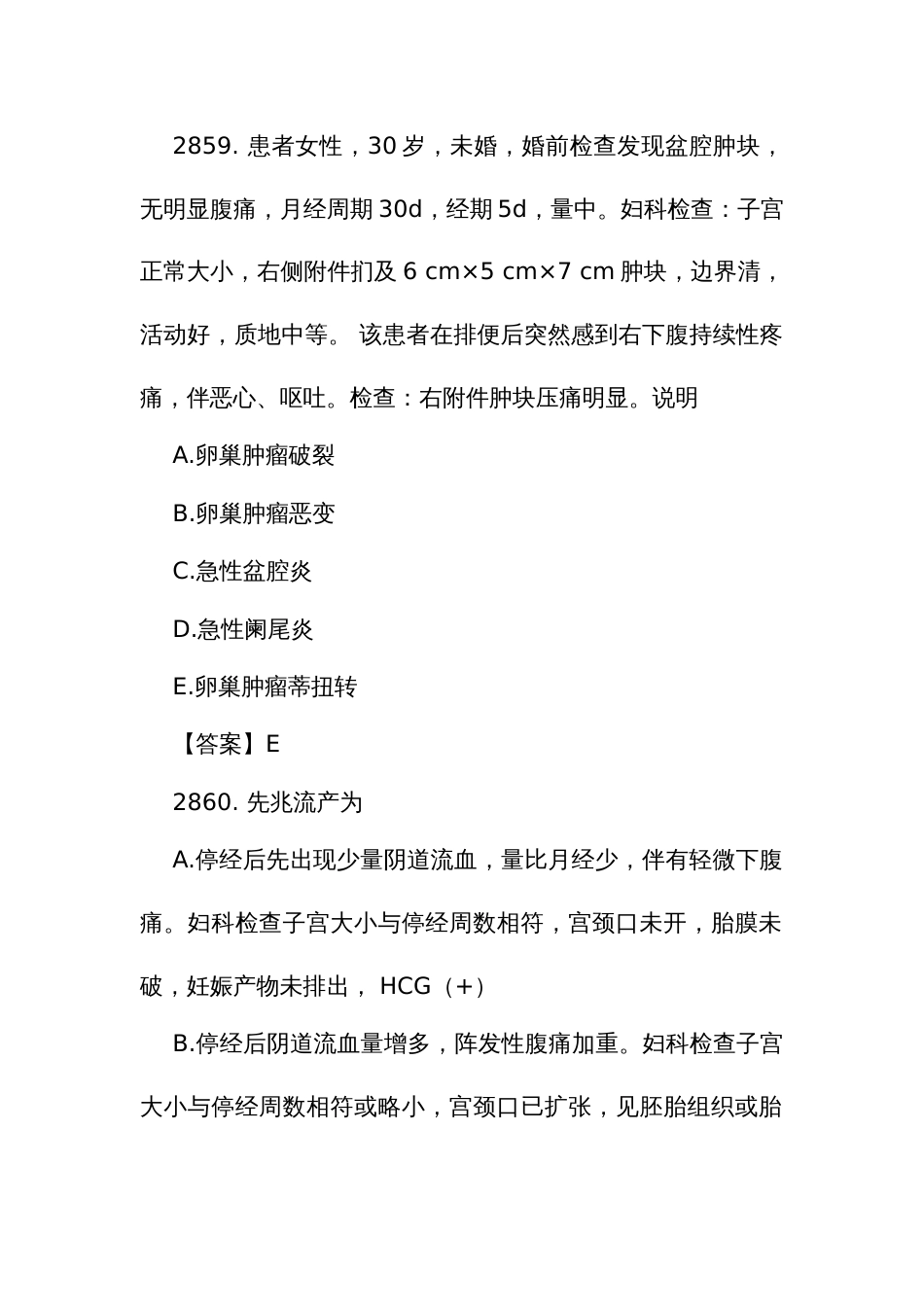 2859. 患者女性，30 岁，未婚，婚前检查发现盆腔肿块，无明显腹痛，月经周期 30d，经期 5d，量中。妇科检查：子宫正常大小，右侧附件扪及 6 cm×5 cm×7 cm 肿块，边界清，活动好，质地中等。 该患者在排便后突然感到右下腹持续性疼痛，伴恶心、呕吐。检查：右附件肿块压痛明显。说明

A.卵巢肿瘤破裂

B.卵巢肿瘤恶变

C.急性盆腔炎

D.急性阑尾炎

E.卵巢肿瘤蒂扭转

【答案】E

2860. 先兆流产为

A.停经后先出现少量阴道流血，量比月经少，伴有轻微下腹痛。妇科检查子宫大小与停经周数相符，宫颈口未开，胎膜未破，妊娠产物未排出， HCG（+）

B.停经后阴道流血量增多，阵发性腹痛加重。妇科检查子宫大小与停经周数相符或略小，宫颈口已扩张，见胚胎组织或胎